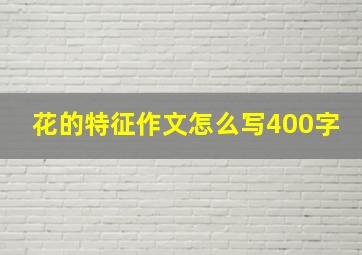 花的特征作文怎么写400字